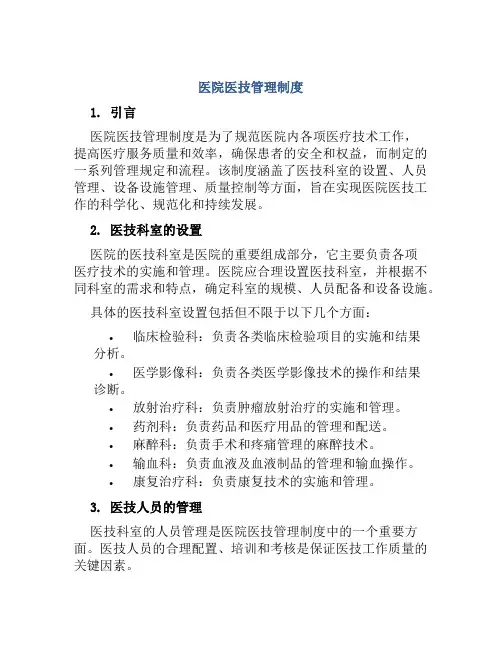 医院医技管理制度

1. 引言

医院医技管理制度是为了规范医院内各项医疗技术工作，提高医疗服务质量和效率，确保患者的安全和权益，而制定的一系列管理规定和流程。该制度涵盖了医技科室的设置、人员管理、设备设施管理、质量控制等方面，旨在实现医院医技工作的科学化、规范化和持续发展。

2. 医技科室的设置

医院的医技科室是医院的重要组成部分，它主要负责各项医疗技术的实施和管理。医院应合理设置医技科室，并根据不同科室的需求和特点，确定科室的规模、人员配备和设备设施。

具体的医技科室设置包括但不限于以下几个方面：

• 临床检验科：负责各类临床检验项目的实施和结果分析。
• 医学影像科：负责各类医学影像技术的操作和结果诊断。
• 放射治疗科：负责肿瘤放射治疗的实施和管理。
• 药剂科：负责药品和医疗用品的管理和配送。
• 麻醉科：负责手术和疼痛管理的麻醉技术。
• 输血科：负责血液及血液制品的管理和输血操作。
• 康复治疗科：负责康复技术的实施和管理。

3. 医技人员的管理

医技科室的人员管理是医院医技管理制度中的一个重要方面。医技人员的合理配置、培训和考核是保证医技工作质量的关键因素。